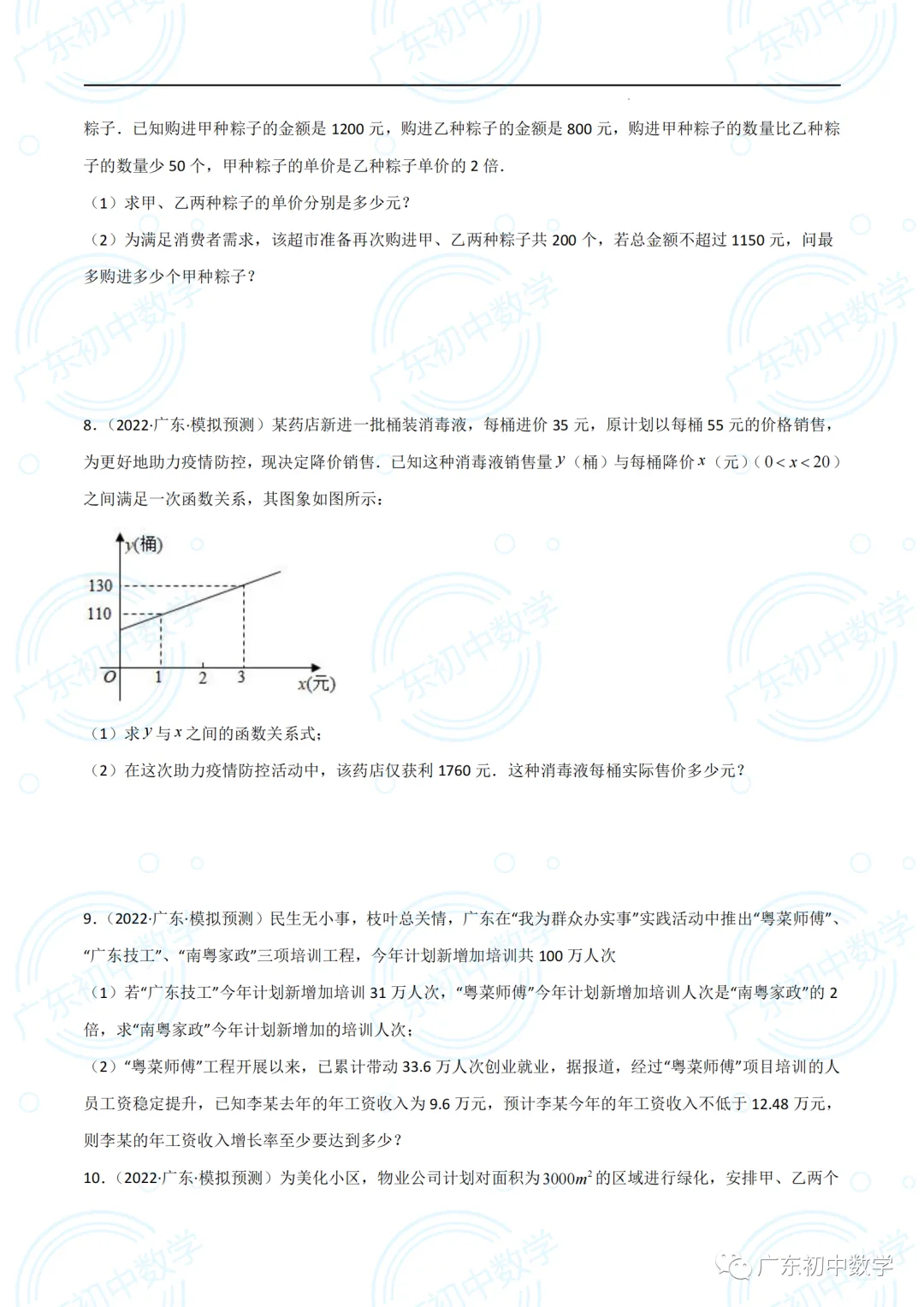 粽子．已知购进甲种粽子的金额是 1200 元，购进乙种粽子的金额是 800 元，购进甲种粽子的数量比乙种粽子的数量少 50 个，甲种粽子的单价是乙种粽子单价的 2 倍．

（1）求甲、乙两种粽子的单价分别是多少元？

（2）为满足消费者需求，该超市准备再次购进甲、乙两种粽子共 200 个，若总金额不超过 1150 元，问最多购进多少个甲种粽子？

8．（2022·广东·模拟预测）某药店新进一批桶装消毒液，每桶进价 35 元，原计划以每桶 55 元的价格销售，为更好地助力疫情防控，现决定降价销售．已知这种消毒液销售量 $y$（桶）与每桶降价 $x$（元）（$0<x<20$）之间满足一次函数关系，其图象如图所示：

y(桶)
130
110
O 1 2 3 x(元)

（1）求 $y$ 与 $x$ 之间的函数关系式；

（2）在这次助力疫情防控活动中，该药店仅获利 1760 元．这种消毒液每桶实际售价多少元？

9．（2022·广东·模拟预测）民生无小事，枝叶总关情，广东在“我为群众办实事”实践活动中推出“粤菜师傅”、“广东技工”、“南粤家政”三项培训工程，今年计划新增加培训共 100 万人次

（1）若“广东技工”今年计划新增加培训 31 万人次，“粤菜师傅”今年计划新增加培训人次是“南粤家政”的 2 倍，求“南粤家政”今年计划新增加的培训人次；

（2）“粤菜师傅”工程开展以来，已累计带动 33.6 万人次创业就业，据报道，经过“粤菜师傅”项目培训的人员工资稳定提升，已知李某去年的年工资收入为 9.6 万元，预计李某今年的年工资收入不低于 12.48 万元，则李某的年工资收入增长率至少要达到多少？

10．（2022·广东·模拟预测）为美化小区，物业公司计划对面积为 $3000m^2$ 的区域进行绿化，安排甲、乙两个

广东初中数学